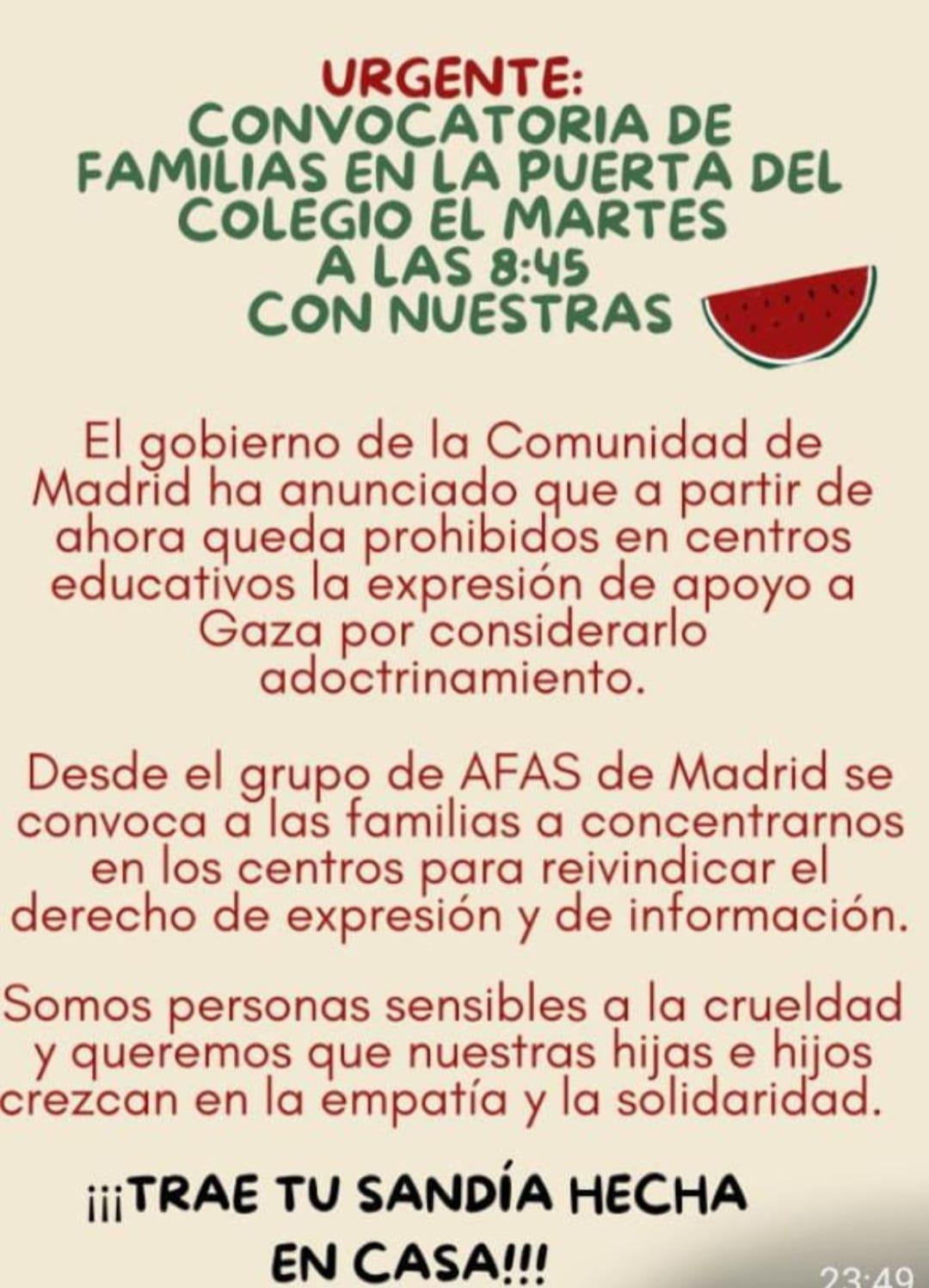 URGENTE:
CONVOCATORIA DE FAMILIAS EN LA PUERTA DEL COLEGIO EL MARTES A LAS 8:45 CON NUESTRAS

El gobierno de la Comunidad de Madrid ha anunciado que a partir de ahora queda prohibidos en centros educativos la expresión de apoyo a Gaza por considerarlo adoctrinamiento.

Desde el grupo de AFAS de Madrid se convoca a las familias a concentrarnos en los centros para reivindicar el derecho de expresión y de información.

Somos personas sensibles a la crueldad y queremos que nuestras hijas e hijos crezcan en la empatía y la solidaridad.

¡¡¡TRAE TU SANDÍA HECHA EN CASA!!!

23:49